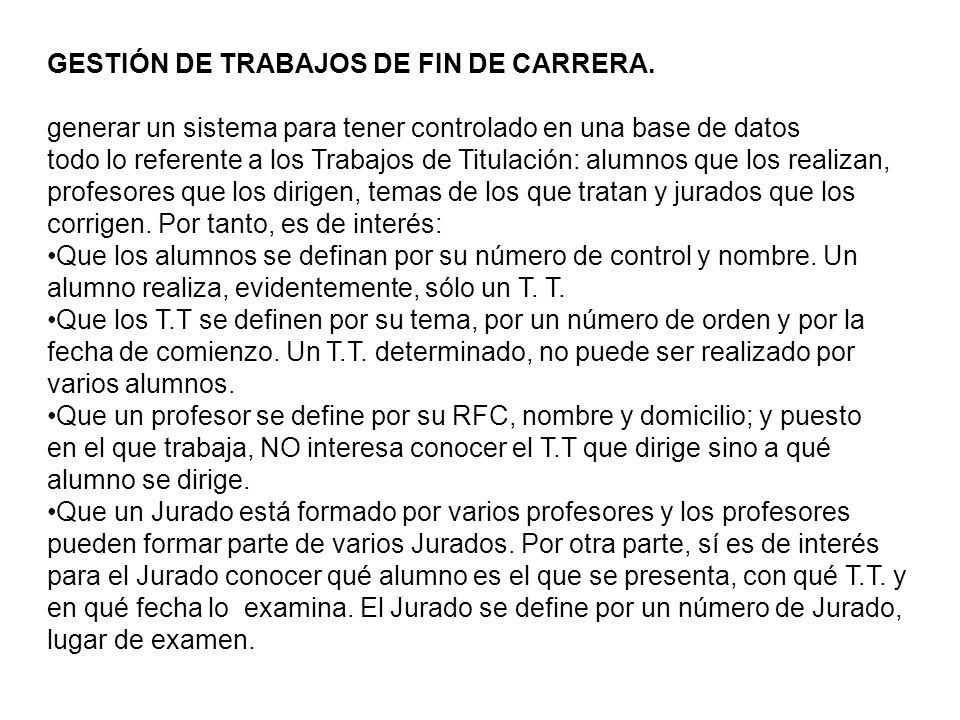 GESTIÓN DE TRABAJOS DE FIN DE CARRERA.

generar un sistema para tener controlado en una base de datos todo lo referente a los Trabajos de Titulación: alumnos que los realizan, profesores que los dirigen, temas de los que tratan y jurados que los corrigen. Por tanto, es de interés:
•Que los alumnos se definan por su número de control y nombre. Un alumno realiza, evidentemente, sólo un T. T.
•Que los T.T se definen por su tema, por un número de orden y por la fecha de comienzo. Un T.T. determinado, no puede ser realizado por varios alumnos.
•Que un profesor se define por su RFC, nombre y domicilio; y puesto en el que trabaja, NO interesa conocer el T.T que dirige sino a qué alumno se dirige.
•Que un Jurado está formado por varios profesores y los profesores pueden formar parte de varios Jurados. Por otra parte, sí es de interés para el Jurado conocer qué alumno es el que se presenta, con qué T.T. y en qué fecha lo examina. El Jurado se define por un número de Jurado, lugar de examen.